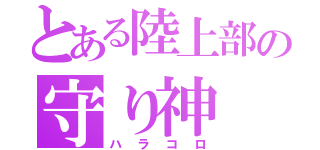 とある陸上部の守り神
ハラコロ